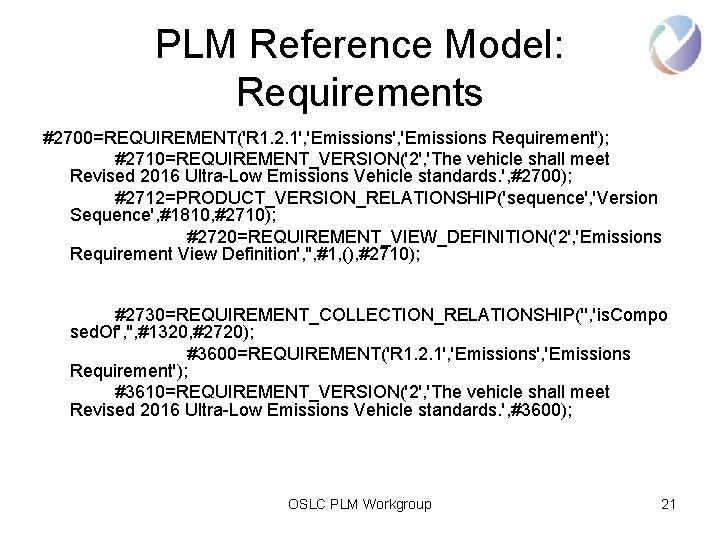 PLM Reference Model: Requirements

#2700=REQUIREMENT('R1.2.1','Emissions','Emissions Requirement');

#2710=REQUIREMENT_VERSION('2','The vehicle shall meet Revised 2016 Ultra-Low Emissions Vehicle standards.',#2700);

#2712=PRODUCT_VERSION_RELATIONSHIP('sequence','Version Sequence',#1810,#2710);

#2720=REQUIREMENT_VIEW_DEFINITION('2','Emissions Requirement View Definition','',#1,(),#2710);

#2730=REQUIREMENT_COLLECTION_RELATIONSHIP('','isComposedOf','',#1320,#2720);

#3600=REQUIREMENT('R1.2.1','Emissions','Emissions Requirement');

#3610=REQUIREMENT_VERSION('2','The vehicle shall meet Revised 2016 Ultra-Low Emissions Vehicle standards.',#3600);

OSLC PLM Workgroup

21